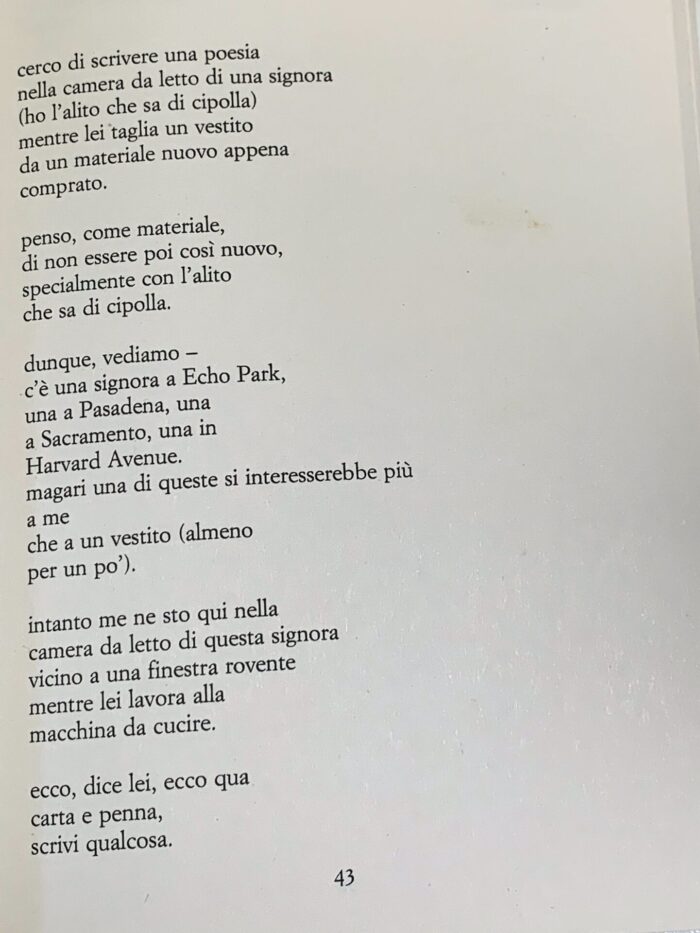 cerco di scrivere una poesia
nella camera da letto di una signora
(ho l'alito che sa di cipolla)
mentre lei taglia un vestito
da un materiale nuovo appena
comprato.

penso, come materiale,
di non essere poi così nuovo,
specialmente con l'alito
che sa di cipolla.

dunque, vediamo –
c'è una signora a Echo Park,
una a Pasadena, una
a Sacramento, una in
Harvard Avenue.
magari una di queste si interesserebbe più
a me
che a un vestito (almeno
per un po').

intanto me ne sto qui nella
camera da letto di questa signora
vicino a una finestra rovente
mentre lei lavora alla
macchina da cucire.

ecco, dice lei, ecco qua
carta e penna,
scrivi qualcosa.

43